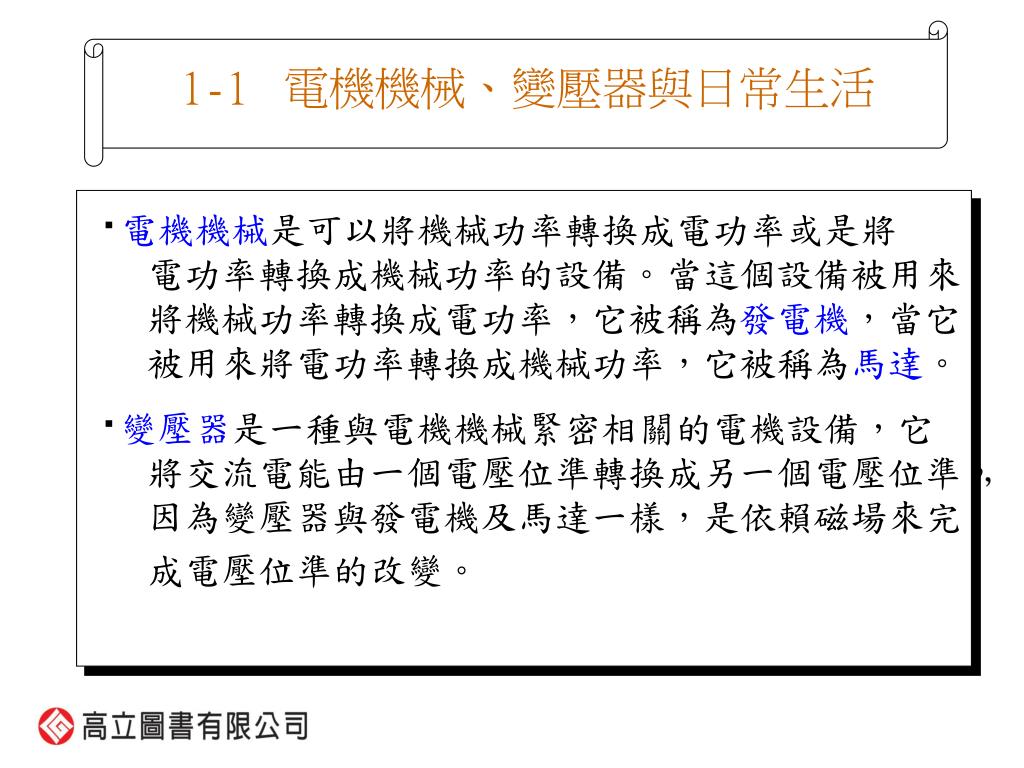 1-1 電機機械、變壓器與日常生活

▪電機機械是可以將機械功率轉換成電功率或是將電功率轉換成機械功率的設備。當這個設備被用來將機械功率轉換成電功率，它被稱為發電機，當它被用來將電功率轉換成機械功率，它被稱為馬達。

▪變壓器是一種與電機機械緊密相關的電機設備，它將交流電能由一個電壓位準轉換成另一個電壓位準，因為變壓器與發電機及馬達一樣，是依賴磁場來完成電壓位準的改變。

高立圖書有限公司